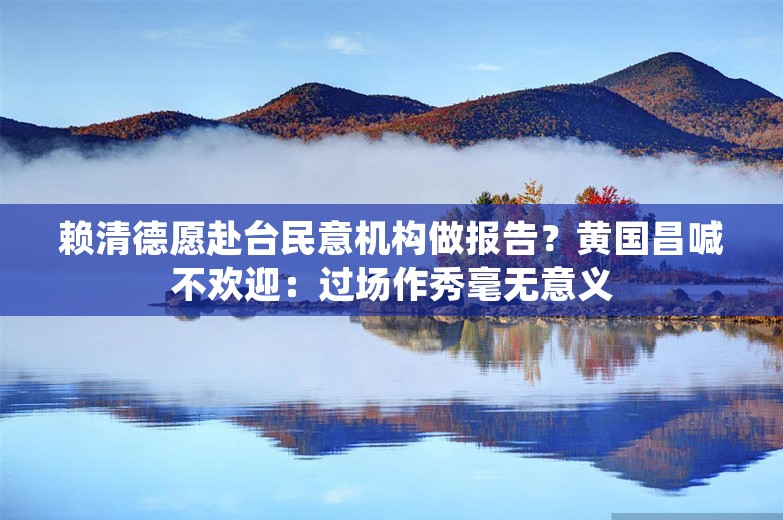 赖清德愿赴台民意机构做报告？黄国昌喊不欢迎：过场作秀毫无意义